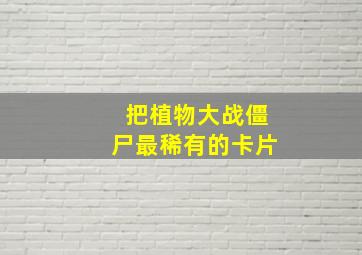 把植物大战僵尸最稀有的卡片